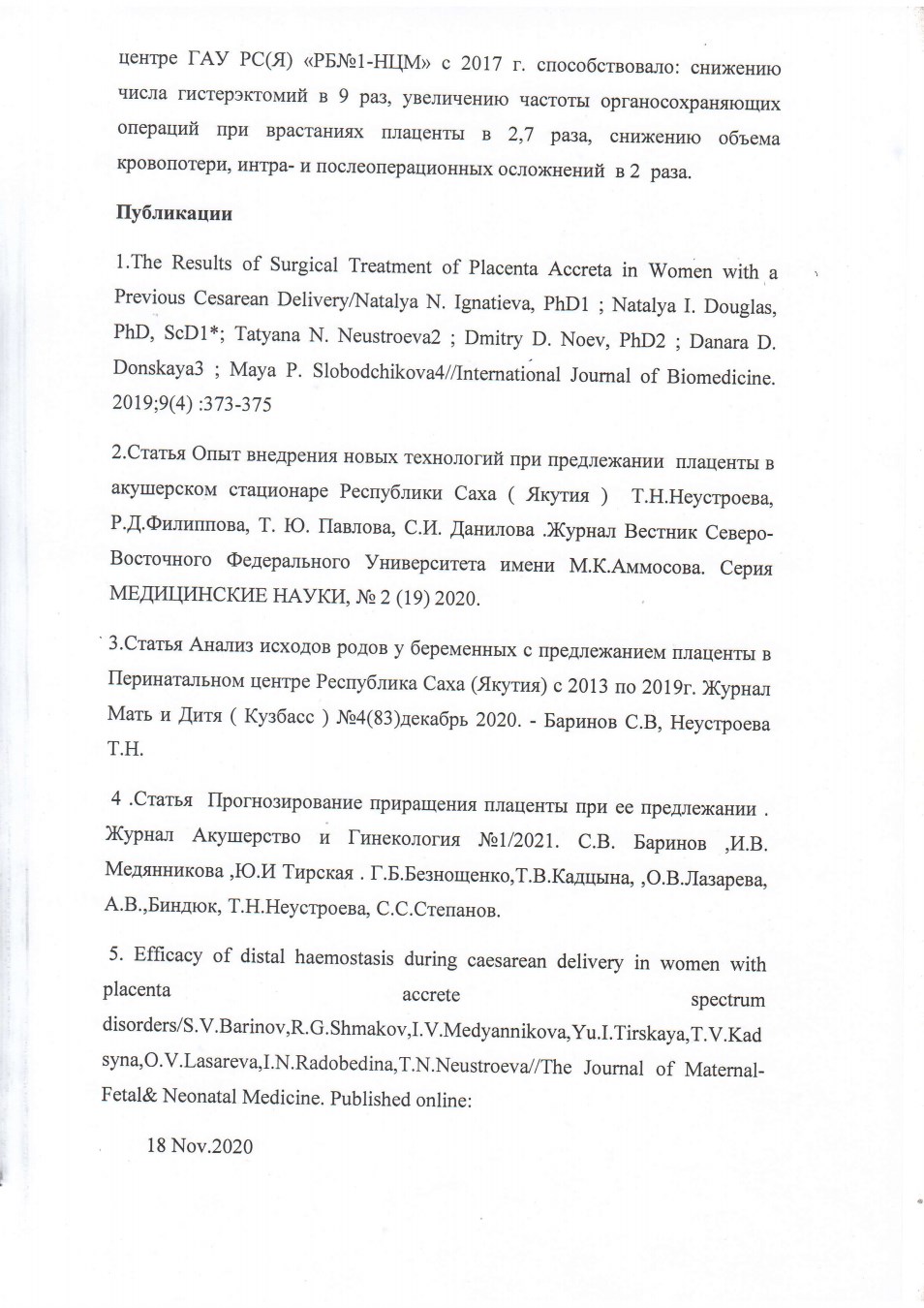 центре ГАУ РС(Я) «РБ№1-НЦМ» с 2017 г. способствовало: снижению числа гистерэктомий в 9 раз, увеличению частоты органосохраняющих операций при врастаниях плаценты в 2,7 раза, снижению объема кровопотери, интра- и послеоперационных осложнений в 2 раза.

Публикации

1.The Results of Surgical Treatment of Placenta Accreta in Women with a Previous Cesarean Delivery/Natalya N. Ignatieva, PhD1 ; Natalya I. Douglas, PhD, ScD1*; Tatyana N. Neustroeva2 ; Dmitry D. Noev, PhD2 ; Danara D. Donskaya3 ; Maya P. Slobodchikova4//International Journal of Biomedicine. 2019;9(4) :373-375

2.Статья Опыт внедрения новых технологий при предлежании плаценты в акушерском стационаре Республики Саха ( Якутия ) Т.Н.Неустроева, Р.Д.Филиппова, Т. Ю. Павлова, С.И. Данилова .Журнал Вестник Северо-Восточного Федерального Университета имени М.К.Аммосова. Серия МЕДИЦИНСКИЕ НАУКИ, № 2 (19) 2020.

3.Статья Анализ исходов родов у беременных с предлежанием плаценты в Перинатальном центре Республика Саха (Якутия) с 2013 по 2019г. Журнал Мать и Дитя ( Кузбасс ) №4(83)декабрь 2020. - Баринов С.В, Неустроева Т.Н.

4 .Статья Прогнозирование приращения плаценты при ее предлежании . Журнал Акушерство и Гинекология №1/2021. С.В. Баринов ,И.В. Медянникова ,Ю.И Тирская . Г.Б.Безнощенко,Т.В.Кадцына, ,О.В.Лазарева, А.В.,Биндюк, Т.Н.Неустроева, С.С.Степанов.

5. Efficacy of distal haemostasis during caesarean delivery in women with placenta accrete spectrum disorders/S.V.Barinov,R.G.Shmakov,I.V.Medyannikova,Yu.I.Tirskaya,T.V.Kadsyna,O.V.Lasareva,I.N.Radobedina,T.N.Neustroeva//The Journal of Maternal-Fetal& Neonatal Medicine. Published online:

18 Nov.2020